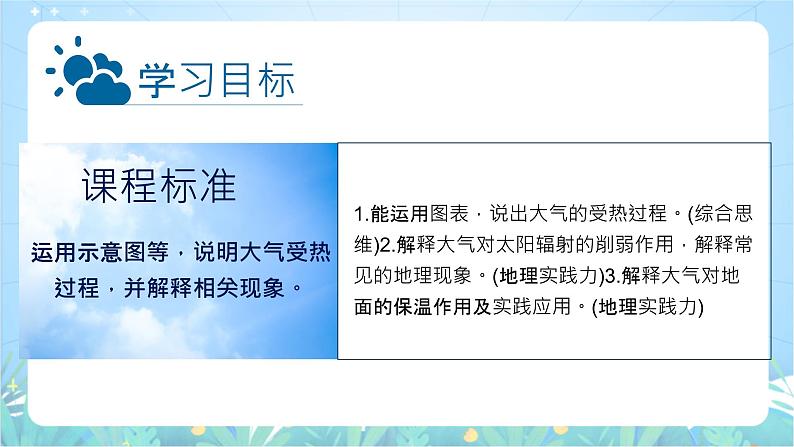 学习目标

课程标准

运用示意图等，说明大气受热过程，并解释相关现象。

1.能运用图表，说出大气的受热过程。(综合思维)2.解释大气对太阳辐射的削弱作用，解释常见的地理现象。(地理实践力)3.解释大气对地面的保温作用及实践应用。(地理实践力)